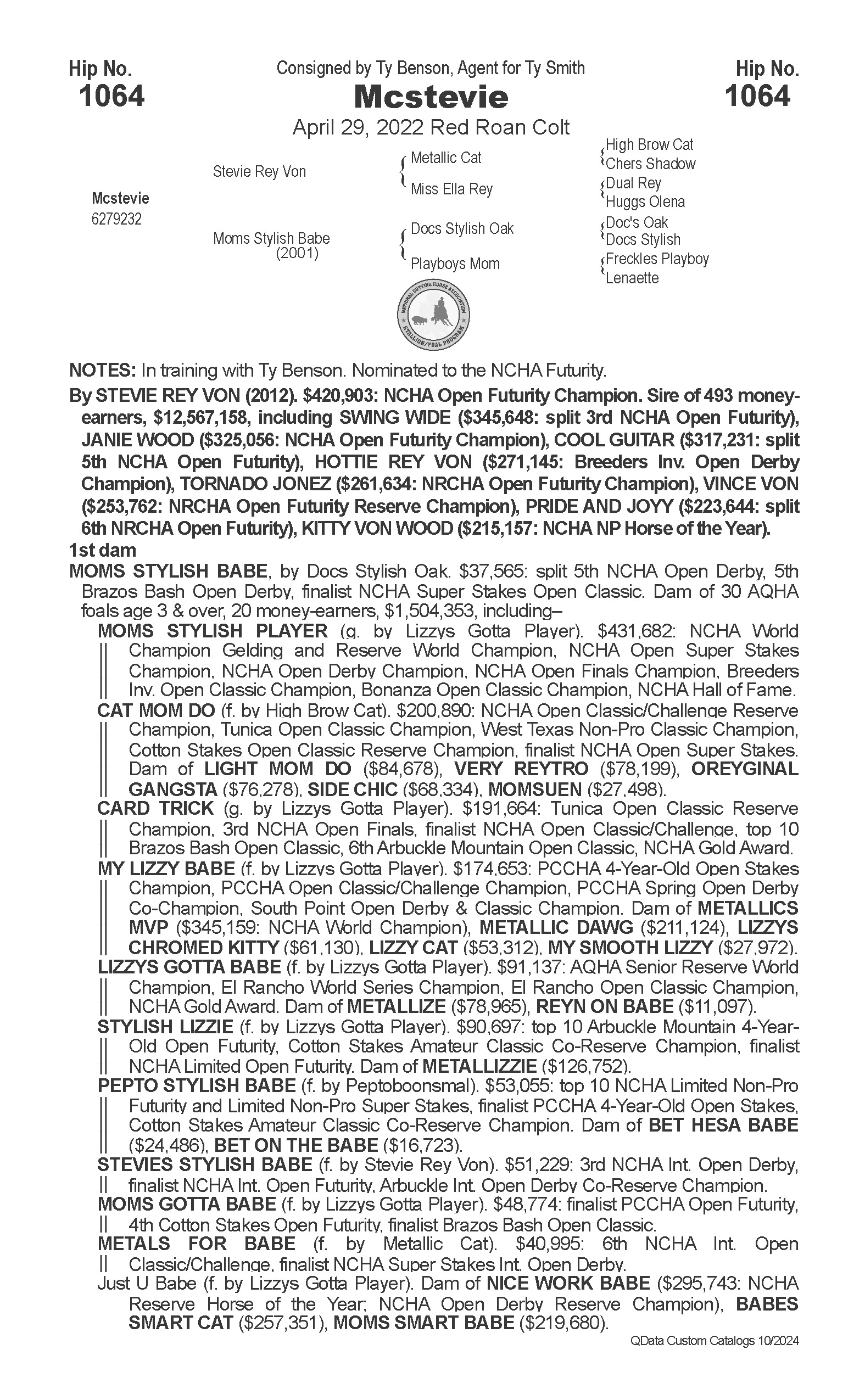 Hip No.
1064

Consigned by Ty Benson, Agent for Ty Smith
Mcstevie
April 29, 2022 Red Roan Colt

Hip No.
1064

Mcstevie
6279232

Stevie Rey Von

Moms Stylish Babe
(2001)

Metallic Cat

Miss Ella Rey

Docs Stylish Oak

Playboys Mom

High Brow Cat
Chers Shadow
Dual Rey
Huggs Olena
Doc's Oak
Docs Stylish
Freckles Playboy
Lenaette

NATIONAL CUTTING HORSE ASSOCIATION
STALLION/FOAL PROGRAM

NOTES: In training with Ty Benson. Nominated to the NCHA Futurity.

By STEVIE REY VON (2012). $420,903: NCHA Open Futurity Champion. Sire of 493 money-earners, $12,567,158, including SWING WIDE ($345,648: split 3rd NCHA Open Futurity), JANIE WOOD ($325,056: NCHA Open Futurity Champion), COOL GUITAR ($317,231: split 5th NCHA Open Futurity), HOTTIE REY VON ($271,145: Breeders Inv. Open Derby Champion), TORNADO JONEZ ($261,634: NRCHA Open Futurity Champion), VINCE VON ($253,762: NRCHA Open Futurity Reserve Champion), PRIDE AND JOYY ($223,644: split 6th NRCHA Open Futurity), KITTY VON WOOD ($215,157: NCHA NP Horse of the Year).

1st dam

MOMS STYLISH BABE, by Docs Stylish Oak. $37,565: split 5th NCHA Open Derby, 5th Brazos Bash Open Derby, finalist NCHA Super Stakes Open Classic. Dam of 30 AQHA foals age 3 & over, 20 money-earners, $1,504,353, including–

MOMS STYLISH PLAYER (g. by Lizzys Gotta Player). $431,682: NCHA World Champion Gelding and Reserve World Champion, NCHA Open Super Stakes Champion, NCHA Open Derby Champion, NCHA Open Finals Champion, Breeders Inv. Open Classic Champion, Bonanza Open Classic Champion, NCHA Hall of Fame.

CAT MOM DO (f. by High Brow Cat). $200,890: NCHA Open Classic/Challenge Reserve Champion, Tunica Open Classic Champion, West Texas Non-Pro Classic Champion, Cotton Stakes Open Classic Reserve Champion, finalist NCHA Open Super Stakes. Dam of LIGHT MOM DO ($84,678), VERY REYTRO ($78,199), OREYGINAL GANGSTA ($76,278), SIDE CHIC ($68,334), MOMSUEN ($27,498).

CARD TRICK (g. by Lizzys Gotta Player). $191,664: Tunica Open Classic Reserve Champion, 3rd NCHA Open Finals, finalist NCHA Open Classic/Challenge, top 10 Brazos Bash Open Classic, 6th Arbuckle Mountain Open Classic, NCHA Gold Award.

MY LIZZY BABE (f. by Lizzys Gotta Player). $174,653: PCCHA 4-Year-Old Open Stakes Champion, PCCHA Open Classic/Challenge Champion, PCCHA Spring Open Derby Co-Champion, South Point Open Derby & Classic Champion. Dam of METALLICS MVP ($345,159: NCHA World Champion), METALLIC DAWG ($211,124), LIZZYS CHROMED KITTY ($61,130), LIZZY CAT ($53,312), MY SMOOTH LIZZY ($27,972).

LIZZYS GOTTA BABE (f. by Lizzys Gotta Player). $91,137: AQHA Senior Reserve World Champion, El Rancho World Series Champion, El Rancho Open Classic Champion, NCHA Gold Award. Dam of METALLIZE ($78,965), REYN ON BABE ($11,097).

STYLISH LIZZIE (f. by Lizzys Gotta Player). $90,697: top 10 Arbuckle Mountain 4-Year-Old Open Futurity, Cotton Stakes Amateur Classic Co-Reserve Champion, finalist NCHA Limited Open Futurity. Dam of METALLIZZIE ($126,752).

PEPTO STYLISH BABE (f. by Peptoboonsmal). $53,055: top 10 NCHA Limited Non-Pro Futurity and Limited Non-Pro Super Stakes, finalist PCCHA 4-Year-Old Open Stakes, Cotton Stakes Amateur Classic Co-Reserve Champion. Dam of BET HESA BABE ($24,486), BET ON THE BABE ($16,723).

STEVIES STYLISH BABE (f. by Stevie Rey Von). $51,229: 3rd NCHA Int. Open Derby, finalist NCHA Int. Open Futurity, Arbuckle Int. Open Derby Co-Reserve Champion.

MOMS GOTTA BABE (f. by Lizzys Gotta Player). $48,774: finalist PCCHA Open Futurity, 4th Cotton Stakes Open Futurity, finalist Brazos Bash Open Classic.

METALS FOR BABE (f. by Metallic Cat). $40,995: 6th NCHA Int. Open Classic/Challenge, finalist NCHA Super Stakes Int. Open Derby.

Just U Babe (f. by Lizzys Gotta Player). Dam of NICE WORK BABE ($295,743: NCHA Reserve Horse of the Year; NCHA Open Derby Reserve Champion), BABES SMART CAT ($257,351), MOMS SMART BABE ($219,680).

QData Custom Catalogs 10/2024